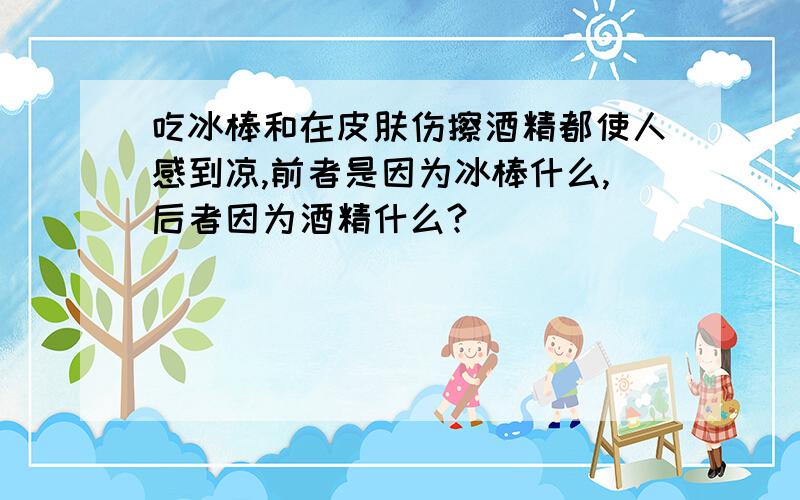 吃冰棒和在皮肤伤擦酒精都使人感到凉,前者是因为冰棒什么,后者因为酒精什么?